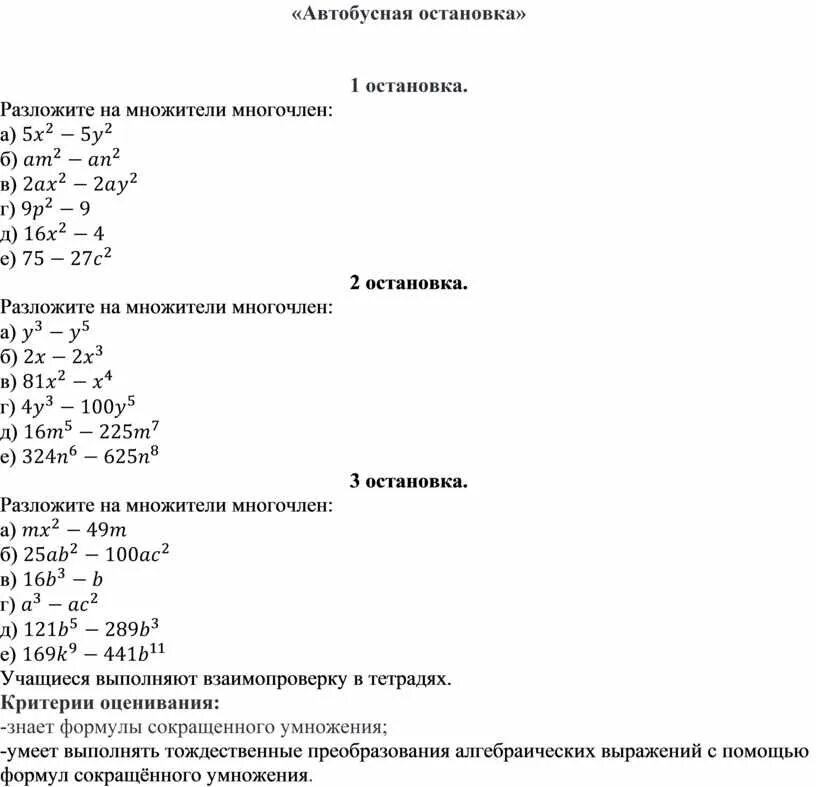 «Автобусная остановка»

1 остановка.

Разложите на множители многочлен:
а) $5x^2 - 5y^2$
б) $am^2 - an^2$
в) $2ax^2 - 2ay^2$
г) $9p^2 - 9$
д) $16x^2 - 4$
е) $75 - 27c^2$

2 остановка.

Разложите на множители многочлен:
а) $y^3 - y^5$
б) $2x - 2x^3$
в) $81x^2 - x^4$
г) $4y^3 - 100y^5$
д) $16m^5 - 225m^7$
е) $324n^6 - 625n^8$

3 остановка.

Разложите на множители многочлен:
а) $mx^2 - 49m$
б) $25ab^2 - 100ac^2$
в) $16b^3 - b$
г) $a^3 - ac^2$
д) $121b^5 - 289b^3$
е) $169k^9 - 441b^{11}$
Учащиеся выполняют взаимопроверку в тетрадях.
Критерии оценивания:
-знает формулы сокращенного умножения;
-умеет выполнять тождественные преобразования алгебраических выражений с помощью формул сокращённого умножения.